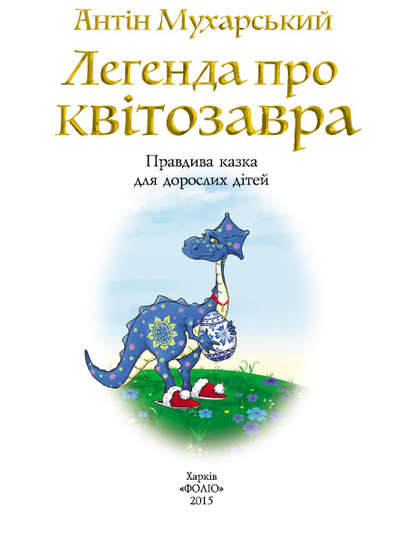 Антін Мухарський

Легенда про квітозавра

Правдива казка для дорослих дітей

Харків
«ФОЛІО»
2015